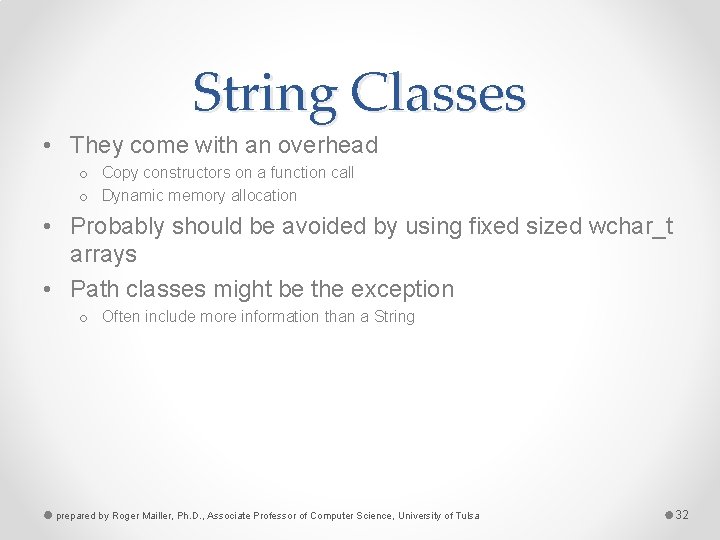 String Classes

• They come with an overhead
  o Copy constructors on a function call
  o Dynamic memory allocation
• Probably should be avoided by using fixed sized wchar_t arrays
• Path classes might be the exception
  o Often include more information than a String

prepared by Roger Mailler, Ph.D., Associate Professor of Computer Science, University of Tulsa

32